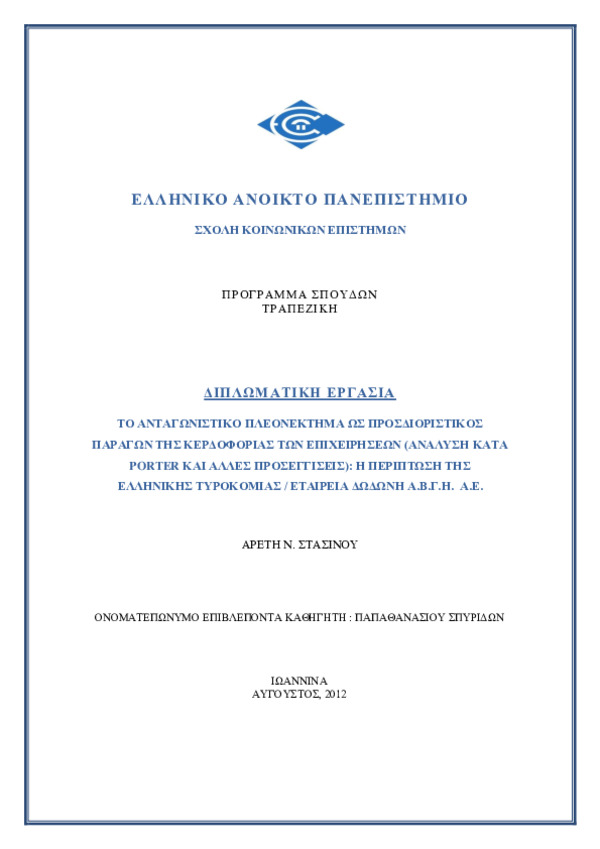 ΕΛΛΗΝΙΚΟ ΑΝΟΙΚΤΟ ΠΑΝΕΠΙΣΤΗΜΙΟ

ΣΧΟΛΗ ΚΟΙΝΩΝΙΚΩΝ ΕΠΙΣΤΗΜΩΝ

ΠΡΟΓΡΑΜΜΑ ΣΠΟΥΔΩΝ
ΤΡΑΠΕΖΙΚΗ

ΔΙΠΛΩΜΑΤΙΚΗ ΕΡΓΑΣΙΑ

ΤΟ ΑΝΤΑΓΩΝΙΣΤΙΚΟ ΠΛΕΟΝΕΚΤΗΜΑ ΩΣ ΠΡΟΣΔΙΟΡΙΣΤΙΚΟΣ ΠΑΡΑΓΩΝ ΤΗΣ ΚΕΡΔΟΦΟΡΙΑΣ ΤΩΝ ΕΠΙΧΕΙΡΗΣΕΩΝ (ΑΝΑΛΥΣΗ ΚΑΤΑ PORTER ΚΑΙ ΑΛΛΕΣ ΠΡΟΣΕΓΓΙΣΕΙΣ): Η ΠΕΡΙΠΤΩΣΗ ΤΗΣ ΕΛΛΗΝΙΚΗΣ ΤΥΡΟΚΟΜΙΑΣ / ΕΤΑΙΡΕΙΑ ΔΩΔΩΝΗ Α.Β.Γ.Η. Α.Ε.

ΑΡΕΤΗ Ν. ΣΤΑΣΙΝΟΥ

ΟΝΟΜΑΤΕΠΩΝΥΜΟ ΕΠΙΒΛΕΠΟΝΤΑ ΚΑΘΗΓΗΤΗ : ΠΑΠΑΘΑΝΑΣΙΟΥ ΣΠΥΡΙΔΩΝ

ΙΩΑΝΝΙΝΑ
ΑΥΓΟΥΣΤΟΣ, 2012